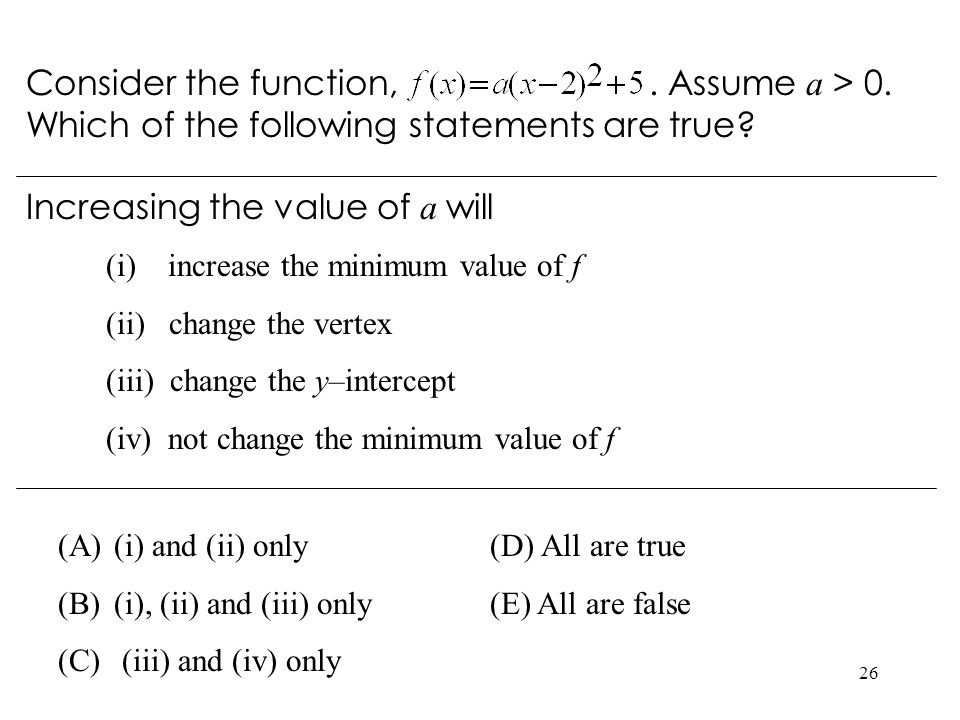 Consider the function, $f(x)=a(x-2)^2+5$. Assume $a$ > 0. Which of the following statements are true?

Increasing the value of $a$ will

(i) increase the minimum value of $f$

(ii) change the vertex

(iii) change the $y$–intercept

(iv) not change the minimum value of $f$

(A) (i) and (ii) only

(B) (i), (ii) and (iii) only

(C) (iii) and (iv) only

(D) All are true

(E) All are false

26